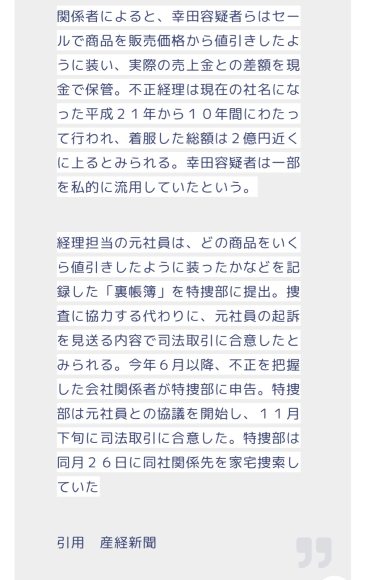 関係者によると、幸田容疑者らはセールで商品を販売価格から値引きしたように装い、実際の売上金との差額を現金で保管。不正経理は現在の社名になった平成２１年から１０年間にわたって行われ、着服した総額は２億円近くに上るとみられる。幸田容疑者は一部を私的に流用していたという。

経理担当の元社員は、どの商品をいくら値引きしたように装ったかなどを記録した「裏帳簿」を特捜部に提出。捜査に協力する代わりに、元社員の起訴を見送る内容で司法取引に合意したとみられる。今年６月以降、不正を把握した会社関係者が特捜部に申告。特捜部は元社員との協議を開始し、１１月下旬に司法取引に合意した。特捜部は同月２６日に同社関係先を家宅捜索していた

引用　産経新聞